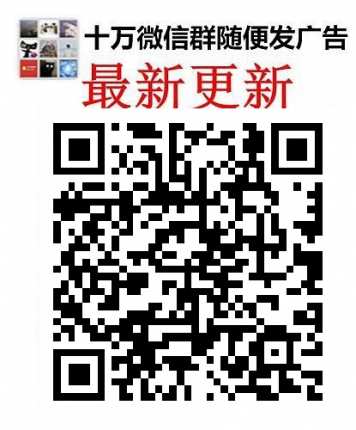 十万微信群随便发广告
最新更新